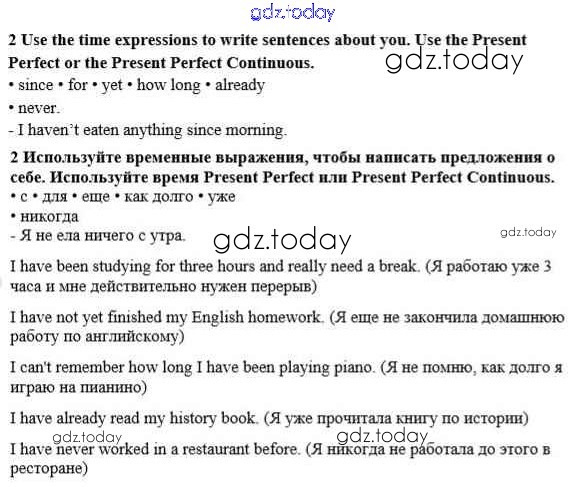 2 Use the time expressions to write sentences about you. Use the Present Perfect or the Present Perfect Continuous.

• since • for • yet • how long • already
• never.
- I haven't eaten anything since morning.

2 Используйте временные выражения, чтобы написать предложения о себе. Используйте время Present Perfect или Present Perfect Continuous.

• с • для • еще • как долго • уже
• никогда
- Я не ела ничего с утра.

I have been studying for three hours and really need a break. (Я работаю уже 3 часа и мне действительно нужен перерыв)

I have not yet finished my English homework. (Я еще не закончила домашнюю работу по английскому)

I can't remember how long I have been playing piano. (Я не помню, как долго я играю на пианино)

I have already read my history book. (Я уже прочитала книгу по истории)

I have never worked in a restaurant before. (Я никогда не работала до этого в ресторане)

gdz.today